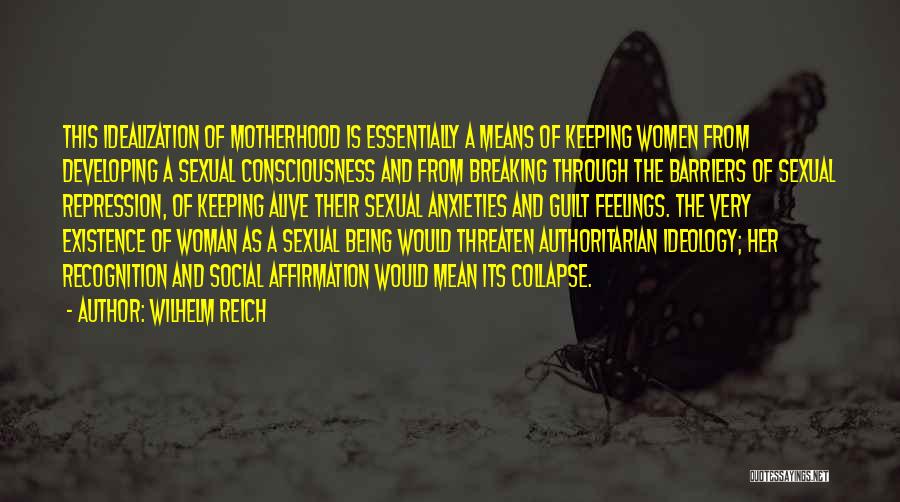 THIS IDEALIZATION OF MOTHERHOOD IS ESSENTIALLY A MEANS OF KEEPING WOMEN FROM DEVELOPING A SEXUAL CONSCIOUSNESS AND FROM BREAKING THROUGH THE BARRIERS OF SEXUAL REPRESSION, OF KEEPING ALIVE THEIR SEXUAL ANXIETIES AND GUILT FEELINGS. THE VERY EXISTENCE OF WOMAN AS A SEXUAL BEING WOULD THREATEN AUTHORITARIAN IDEOLOGY; HER RECOGNITION AND SOCIAL AFFIRMATION WOULD MEAN ITS COLLAPSE.

- AUTHOR: WILHELM REICH

QUOTESSAYINGS.NET